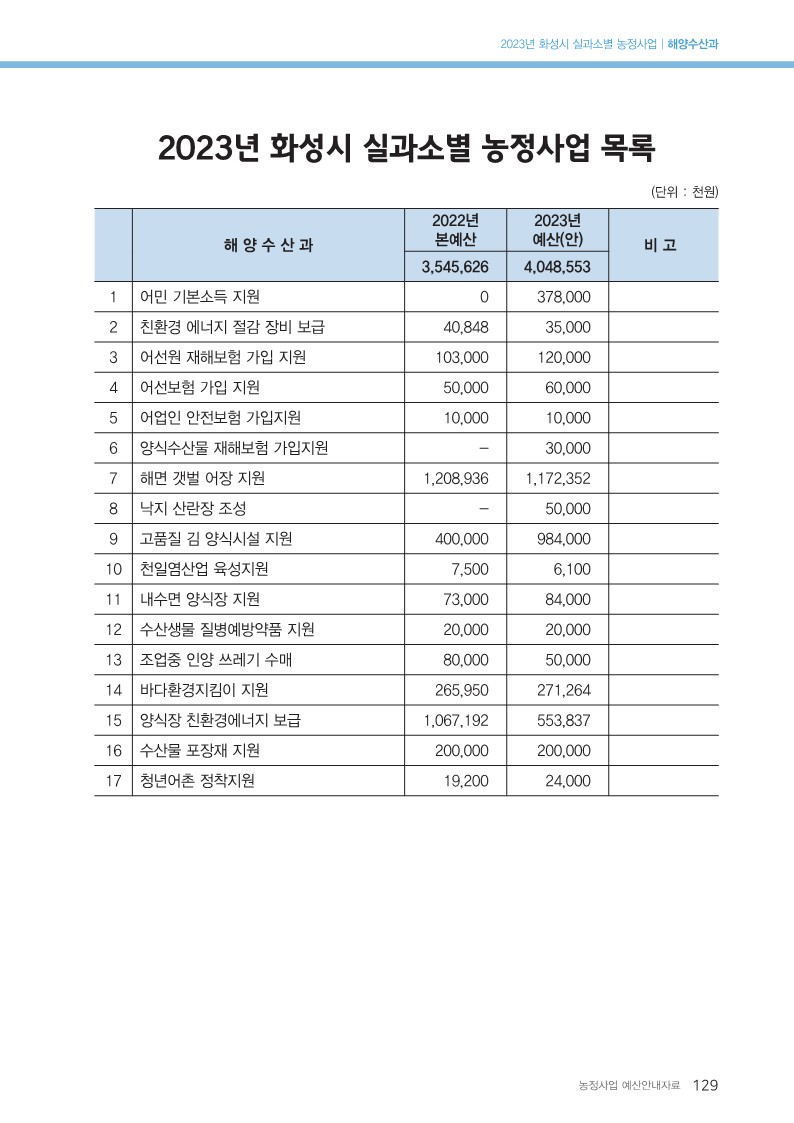 2023년 화성시 실과소별 농정사업 | 해양수산과

2023년 화성시 실과소별 농정사업 목록

(단위 : 천원)

| | 해 양 수 산 과 | 2022년 본예산 | 2023년 예산(안) | 비 고 |
|---|---|---|---|---|
| | | 3,545,626 | 4,048,553 | |
| 1 | 어민 기본소득 지원 | 0 | 378,000 | |
| 2 | 친환경 에너지 절감 장비 보급 | 40,848 | 35,000 | |
| 3 | 어선원 재해보험 가입 지원 | 103,000 | 120,000 | |
| 4 | 어선보험 가입 지원 | 50,000 | 60,000 | |
| 5 | 어업인 안전보험 가입지원 | 10,000 | 10,000 | |
| 6 | 양식수산물 재해보험 가입지원 | – | 30,000 | |
| 7 | 해면 갯벌 어장 지원 | 1,208,936 | 1,172,352 | |
| 8 | 낙지 산란장 조성 | – | 50,000 | |
| 9 | 고품질 김 양식시설 지원 | 400,000 | 984,000 | |
| 10 | 천일염산업 육성지원 | 7,500 | 6,100 | |
| 11 | 내수면 양식장 지원 | 73,000 | 84,000 | |
| 12 | 수산생물 질병예방약품 지원 | 20,000 | 20,000 | |
| 13 | 조업중 인양 쓰레기 수매 | 80,000 | 50,000 | |
| 14 | 바다환경지킴이 지원 | 265,950 | 271,264 | |
| 15 | 양식장 친환경에너지 보급 | 1,067,192 | 553,837 | |
| 16 | 수산물 포장재 지원 | 200,000 | 200,000 | |
| 17 | 청년어촌 정착지원 | 19,200 | 24,000 | |

농정사업 예산안내자료 129